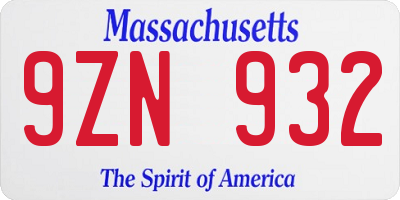 Massachusetts

9ZN 932

The Spirit of America